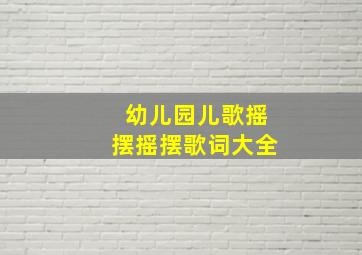 幼儿园儿歌摇
摆摇摆歌词大全